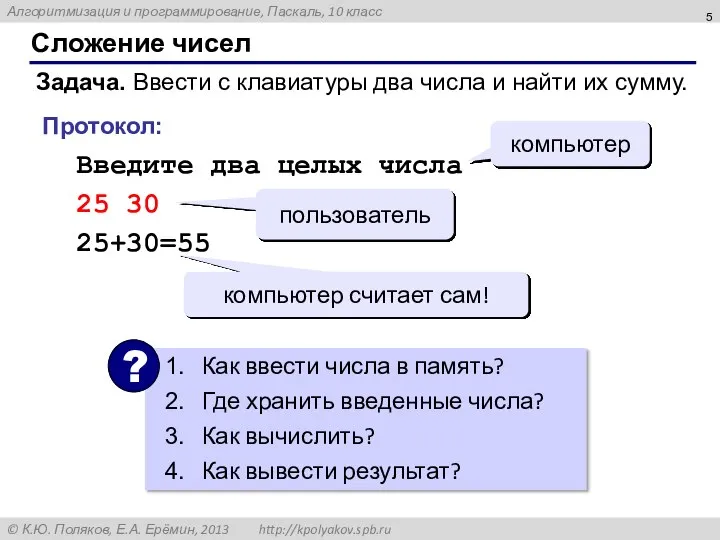 Алгоритмизация и программирование, Паскаль, 10 класс

5

Сложение чисел

Задача. Ввести с клавиатуры два числа и найти их сумму.

Протокол:

Введите два целых числа

компьютер

25 30

пользователь

25+30=55

компьютер считает сам!

?

1. Как ввести числа в память?
2. Где хранить введенные числа?
3. Как вычислить?
4. Как вывести результат?

© К.Ю. Поляков, Е.А. Ерёмин, 2013 http://kpolyakov.spb.ru